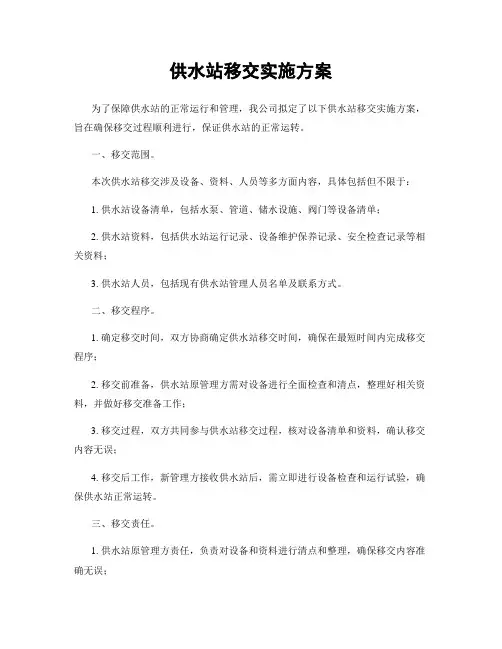 供水站移交实施方案

为了保障供水站的正常运行和管理，我公司拟定了以下供水站移交实施方案，旨在确保移交过程顺利进行，保证供水站的正常运转。

一、移交范围。

本次供水站移交涉及设备、资料、人员等多方面内容，具体包括但不限于：

1. 供水站设备清单，包括水泵、管道、储水设施、阀门等设备清单；

2. 供水站资料，包括供水站运行记录、设备维护保养记录、安全检查记录等相关资料；

3. 供水站人员，包括现有供水站管理人员名单及联系方式。

二、移交程序。

1. 确定移交时间，双方协商确定供水站移交时间，确保在最短时间内完成移交程序；

2. 移交前准备，供水站原管理方需对设备进行全面检查和清点，整理好相关资料，并做好移交准备工作；

3. 移交过程，双方共同参与供水站移交过程，核对设备清单和资料，确认移交内容无误；

4. 移交后工作，新管理方接收供水站后，需立即进行设备检查和运行试验，确保供水站正常运转。

三、移交责任。

1. 供水站原管理方责任，负责对设备和资料进行清点和整理，确保移交内容准确无误；